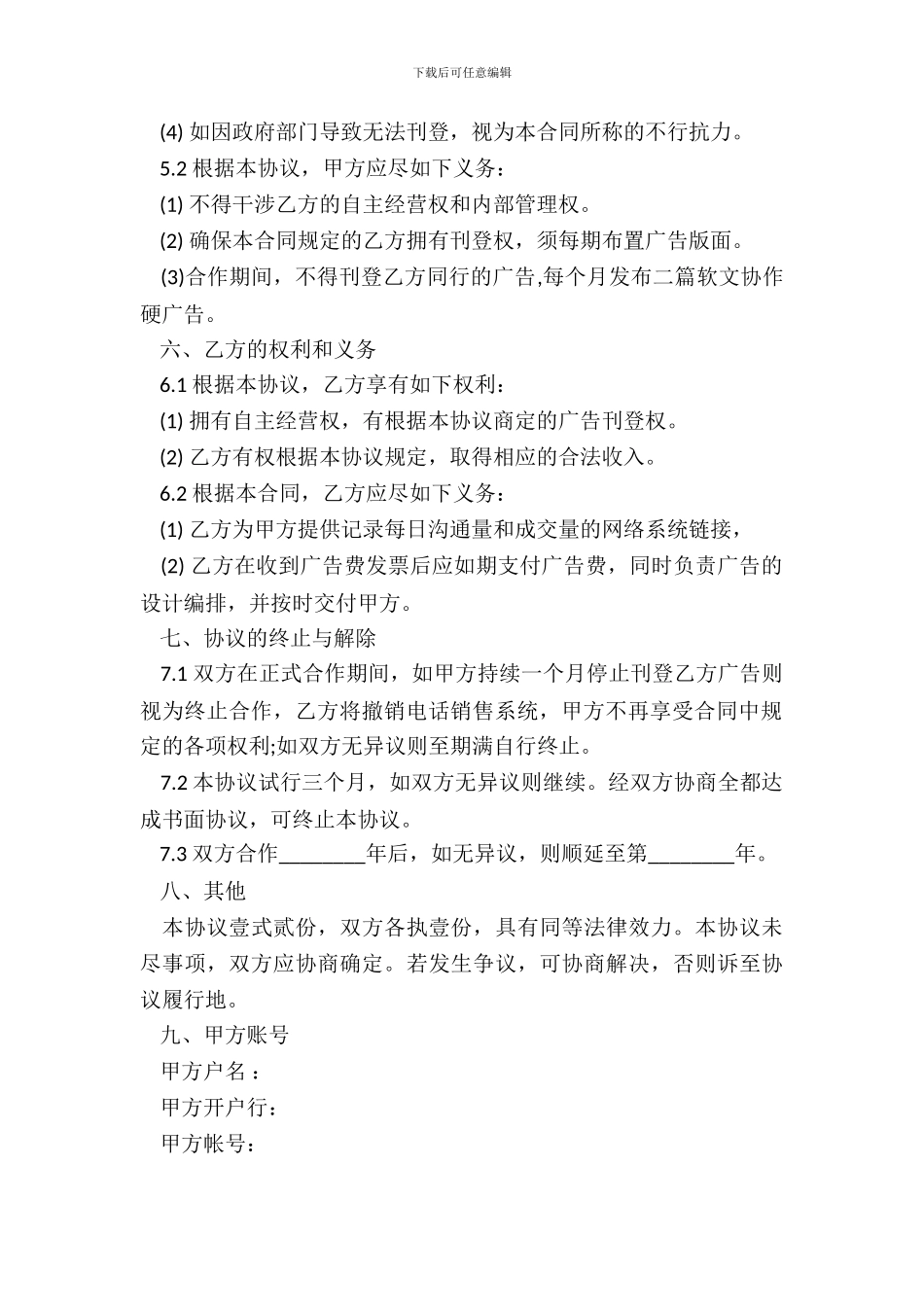 下载后可任意编辑

(4) 如因政府部门导致无法刊登，视为本合同所称的不行抗力。

5.2 根据本协议，甲方应尽如下义务：

(1) 不得干涉乙方的自主经营权和内部管理权。

(2) 确保本合同规定的乙方拥有刊登权，须每期布置广告版面。

(3)合作期间，不得刊登乙方同行的广告,每个月发布二篇软文协作硬广告。

六、乙方的权利和义务

6.1 根据本协议，乙方享有如下权利：

(1) 拥有自主经营权，有根据本协议商定的广告刊登权。

(2) 乙方有权根据本协议规定，取得相应的合法收入。

6.2 根据本合同，乙方应尽如下义务：

(1) 乙方为甲方提供记录每日沟通量和成交量的网络系统链接，

(2) 乙方在收到广告费发票后应如期支付广告费，同时负责广告的设计编排，并按时交付甲方。

七、协议的终止与解除

7.1 双方在正式合作期间，如甲方持续一个月停止刊登乙方广告则视为终止合作，乙方将撤销电话销售系统，甲方不再享受合同中规定的各项权利;如双方无异议则至期满自行终止。

7.2 本协议试行三个月，如双方无异议则继续。经双方协商全都达成书面协议，可终止本协议。

7.3 双方合作________年后，如无异议，则顺延至第________年。

八、其他

本协议壹式贰份，双方各执壹份，具有同等法律效力。本协议未尽事项，双方应协商确定。若发生争议，可协商解决，否则诉至协议履行地。

九、甲方账号

甲方户名：

甲方开户行：

甲方帐号：